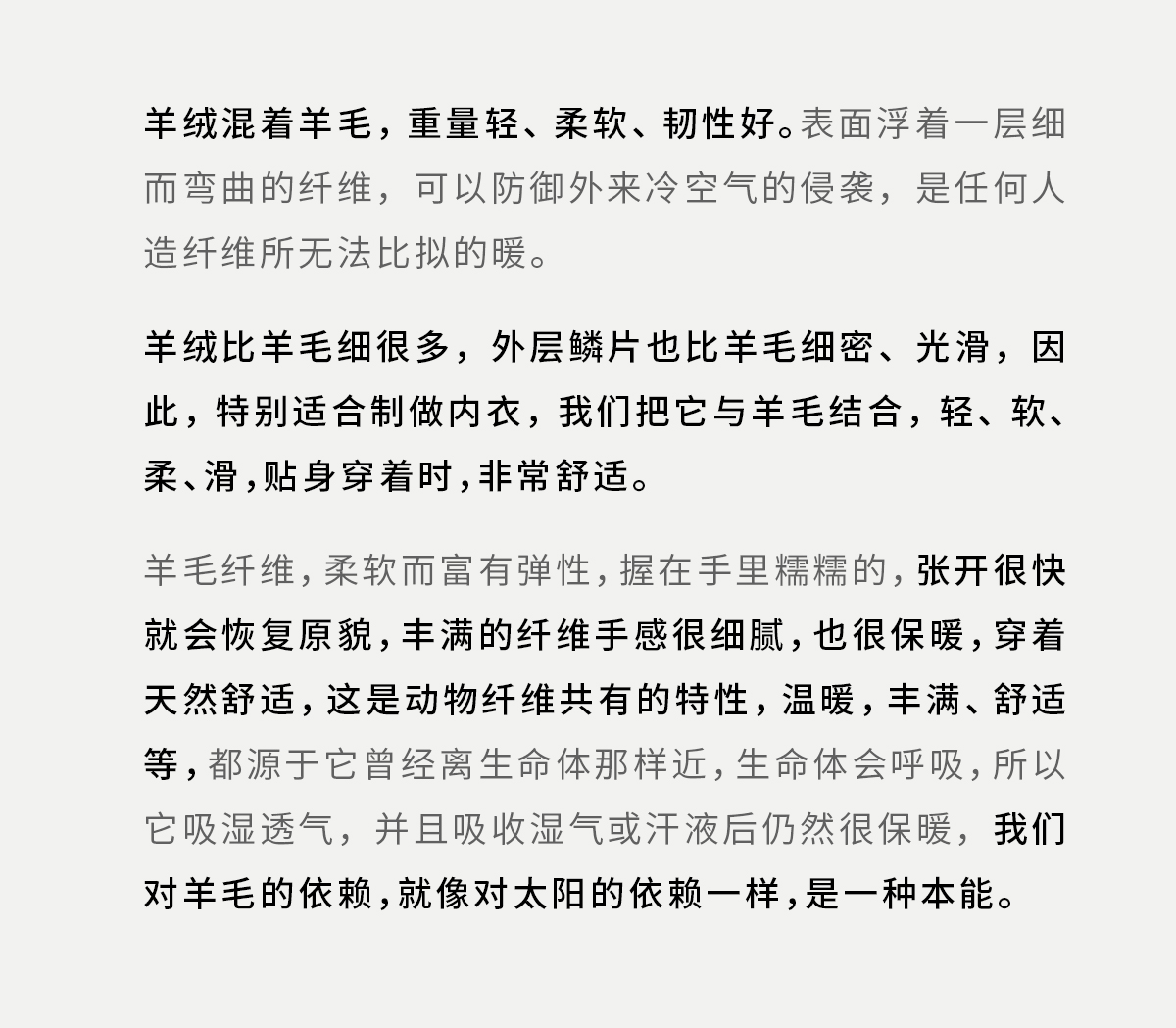 羊绒混着羊毛，重量轻、柔软、韧性好。表面浮着一层细而弯曲的纤维，可以防御外来冷空气的侵袭，是任何人造纤维所无法比拟的暖。

羊绒比羊毛细很多，外层鳞片也比羊毛细密、光滑，因此，特别适合制做内衣，我们把它与羊毛结合，轻、软、柔、滑，贴身穿着时，非常舒适。

羊毛纤维，柔软而富有弹性，握在手里糯糯的，张开很快就会恢复原貌，丰满的纤维手感很细腻，也很保暖，穿着天然舒适，这是动物纤维共有的特性，温暖，丰满、舒适等，都源于它曾经离生命体那样近，生命体会呼吸，所以它吸湿透气，并且吸收湿气或汗液后仍然很保暖，我们对羊毛的依赖，就像对太阳的依赖一样，是一种本能。